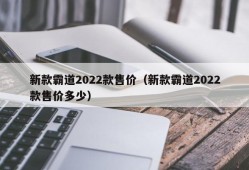 新款霸道2022款售价（新款霸道2022款售价多少）